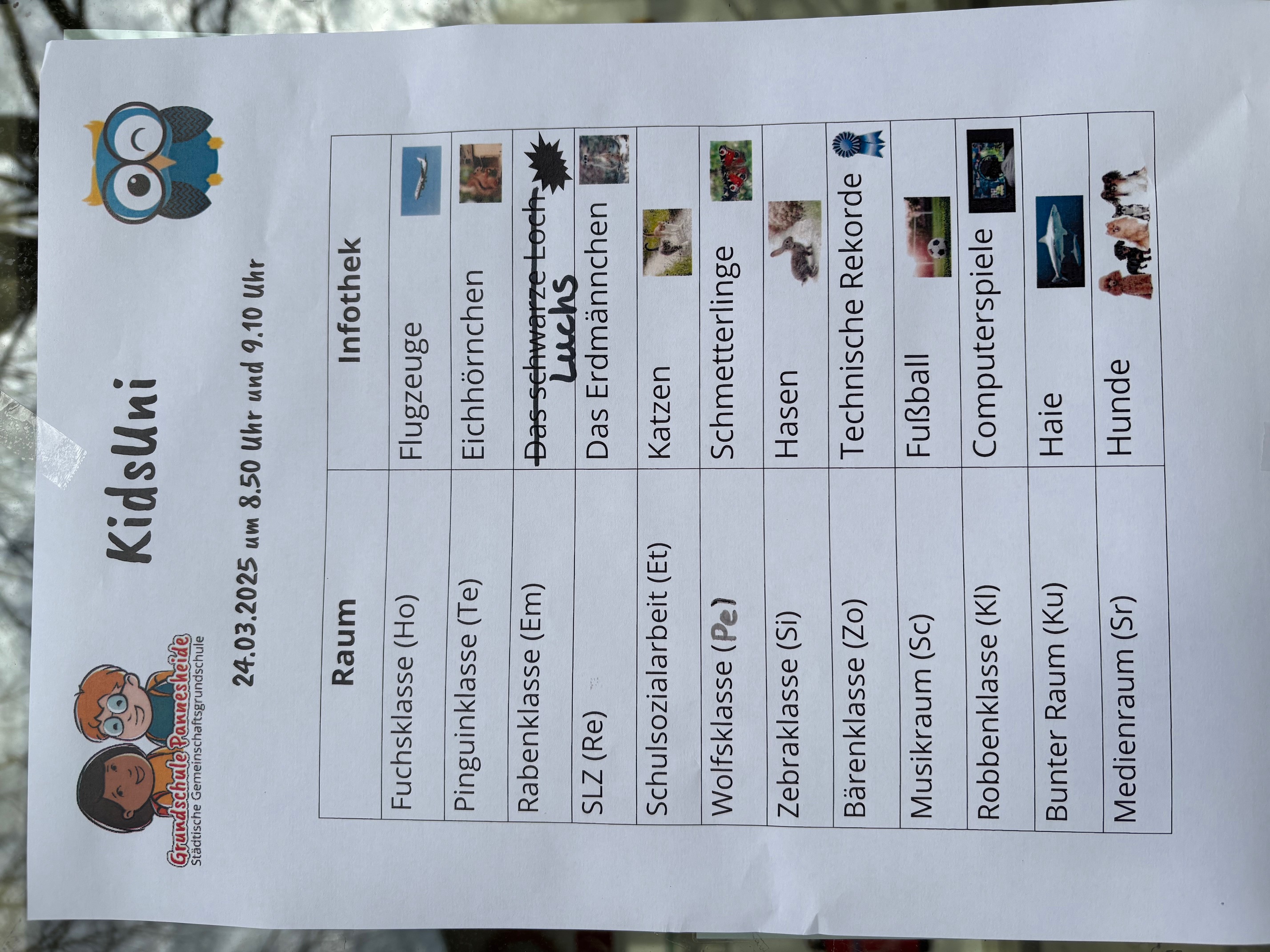 Grundschule Pannesheide
Städtische Gemeinschaftsgrundschule

KidsUni

24.03.2025 um 8.50 Uhr und 9.10 Uhr

| Raum | Infothek |
|---|---|
| Fuchsklasse (Ho) | Flugzeuge |
| Pinguinklasse (Te) | Eichhörnchen |
| Rabenklasse (Em) | Das schwarze Loch Luchs |
| SLZ (Re) | Das Erdmännchen |
| Schulsozialarbeit (Et) | Katzen |
| Wolfsklasse (Pe) | Schmetterlinge |
| Zebraklasse (Si) | Hasen |
| Bärenklasse (Zo) | Technische Rekorde |
| Musikraum (Sc) | Fußball |
| Robbenklasse (Kl) | Computerspiele |
| Bunter Raum (Ku) | Haie |
| Medienraum (Sr) | Hunde |